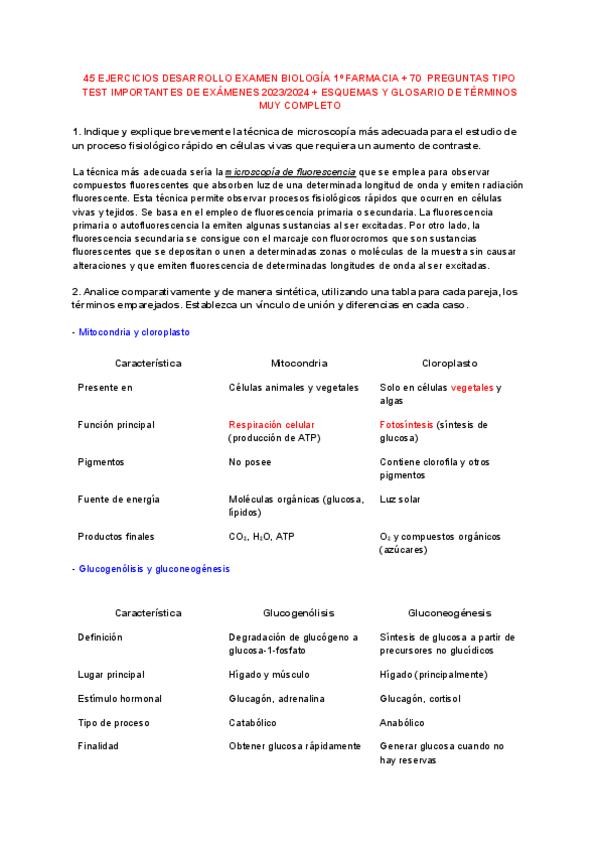 45 EJERCICIOS DESARROLLO EXAMEN BIOLOGÍA 1º FARMACIA + 70 PREGUNTAS TIPO TEST IMPORTANTES DE EXÁMENES 2023/2024 + ESQUEMAS Y GLOSARIO DE TÉRMINOS MUY COMPLETO

1. Indique y explique brevemente la técnica de microscopía más adecuada para el estudio de un proceso fisiológico rápido en células vivas que requiera un aumento de contraste.

La técnica más adecuada sería la microscopía de fluorescencia que se emplea para observar compuestos fluorescentes que absorben luz de una determinada longitud de onda y emiten radiación fluorescente. Esta técnica permite observar procesos fisiológicos rápidos que ocurren en células vivas y tejidos. Se basa en el empleo de fluorescencia primaria o secundaria. La fluorescencia primaria o autofluorescencia la emiten algunas sustancias al ser excitadas. Por otro lado, la fluorescencia secundaria se consigue con el marcaje con fluorocromos que son sustancias fluorescentes que se depositan o unen a determinadas zonas o moléculas de la muestra sin causar alteraciones y que emiten fluorescencia de determinadas longitudes de onda al ser excitadas.

2. Analice comparativamente y de manera sintética, utilizando una tabla para cada pareja, los términos emparejados. Establezca un vínculo de unión y diferencias en cada caso.

- Mitocondria y cloroplasto

| Característica | Mitocondria | Cloroplasto |
|---|---|---|
| Presente en | Células animales y vegetales | Solo en células vegetales y algas |
| Función principal | Respiración celular (producción de ATP) | Fotosíntesis (síntesis de glucosa) |
| Pigmentos | No posee | Contiene clorofila y otros pigmentos |
| Fuente de energía | Moléculas orgánicas (glucosa, lípidos) | Luz solar |
| Productos finales | $CO_2$, $H_2O$, ATP | $O_2$ y compuestos orgánicos (azúcares) |

- Glucogenólisis y gluconeogénesis

| Característica | Glucogenólisis | Gluconeogénesis |
|---|---|---|
| Definición | Degradación de glucógeno a glucosa-1-fosfato | Síntesis de glucosa a partir de precursores no glucídicos |
| Lugar principal | Hígado y músculo | Hígado (principalmente) |
| Estímulo hormonal | Glucagón, adrenalina | Glucagón, cortisol |
| Tipo de proceso | Catabólico | Anabólico |
| Finalidad | Obtener glucosa rápidamente | Generar glucosa cuando no hay reservas |